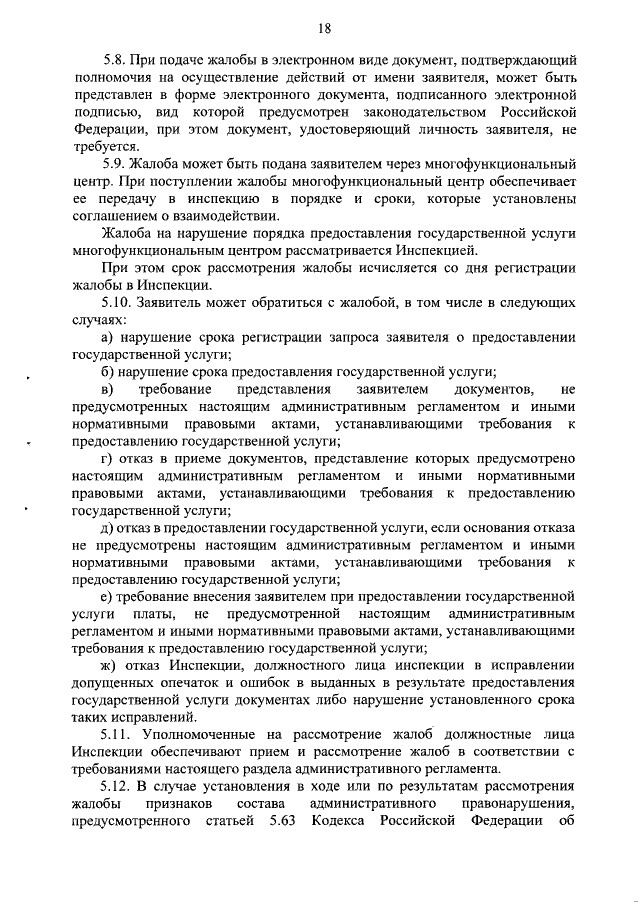 18

5.8. При подаче жалобы в электронном виде документ, подтверждающий полномочия на осуществление действий от имени заявителя, может быть представлен в форме электронного документа, подписанного электронной подписью, вид которой предусмотрен законодательством Российской Федерации, при этом документ, удостоверяющий личность заявителя, не требуется.

5.9. Жалоба может быть подана заявителем через многофункциональный центр. При поступлении жалобы многофункциональный центр обеспечивает ее передачу в инспекцию в порядке и сроки, которые установлены соглашением о взаимодействии.

Жалоба на нарушение порядка предоставления государственной услуги многофункциональным центром рассматривается Инспекцией.

При этом срок рассмотрения жалобы исчисляется со дня регистрации жалобы в Инспекции.

5.10. Заявитель может обратиться с жалобой, в том числе в следующих случаях:

а) нарушение срока регистрации запроса заявителя о предоставлении государственной услуги;

б) нарушение срока предоставления государственной услуги;

в) требование представления заявителем документов, не предусмотренных настоящим административным регламентом и иными нормативными правовыми актами, устанавливающими требования к предоставлению государственной услуги;

г) отказ в приеме документов, представление которых предусмотрено настоящим административным регламентом и иными нормативными правовыми актами, устанавливающими требования к предоставлению государственной услуги;

д) отказ в предоставлении государственной услуги, если основания отказа не предусмотрены настоящим административным регламентом и иными нормативными правовыми актами, устанавливающими требования к предоставлению государственной услуги;

е) требование внесения заявителем при предоставлении государственной услуги платы, не предусмотренной настоящим административным регламентом и иными нормативными правовыми актами, устанавливающими требования к предоставлению государственной услуги;

ж) отказ Инспекции, должностного лица инспекции в исправлении допущенных опечаток и ошибок в выданных в результате предоставления государственной услуги документах либо нарушение установленного срока таких исправлений.

5.11. Уполномоченные на рассмотрение жалоб должностные лица Инспекции обеспечивают прием и рассмотрение жалоб в соответствии с требованиями настоящего раздела административного регламента.

5.12. В случае установления в ходе или по результатам рассмотрения жалобы признаков состава административного правонарушения, предусмотренного статьей 5.63 Кодекса Российской Федерации об